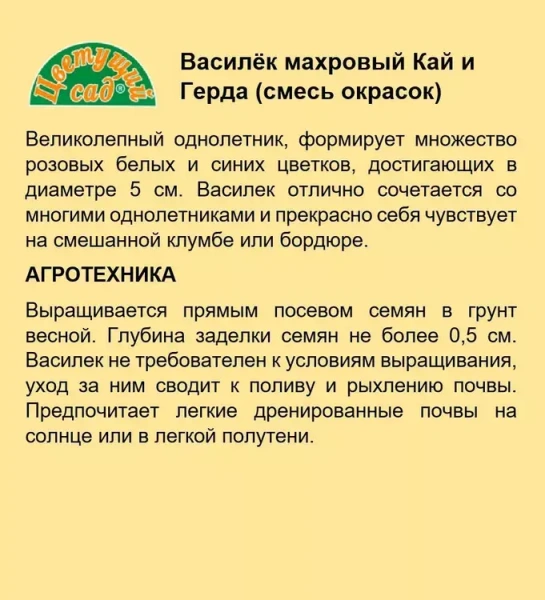 Цветущий сад®

Василёк махровый Кай и Герда (смесь окрасок)

Великолепный однолетник, формирует множество розовых белых и синих цветков, достигающих в диаметре 5 см. Василек отлично сочетается со многими однолетниками и прекрасно себя чувствует на смешанной клумбе или бордюре.

АГРОТЕХНИКА

Выращивается прямым посевом семян в грунт весной. Глубина заделки семян не более 0,5 см. Василек не требователен к условиям выращивания, уход за ним сводит к поливу и рыхлению почвы. Предпочитает легкие дренированные почвы на солнце или в легкой полутени.